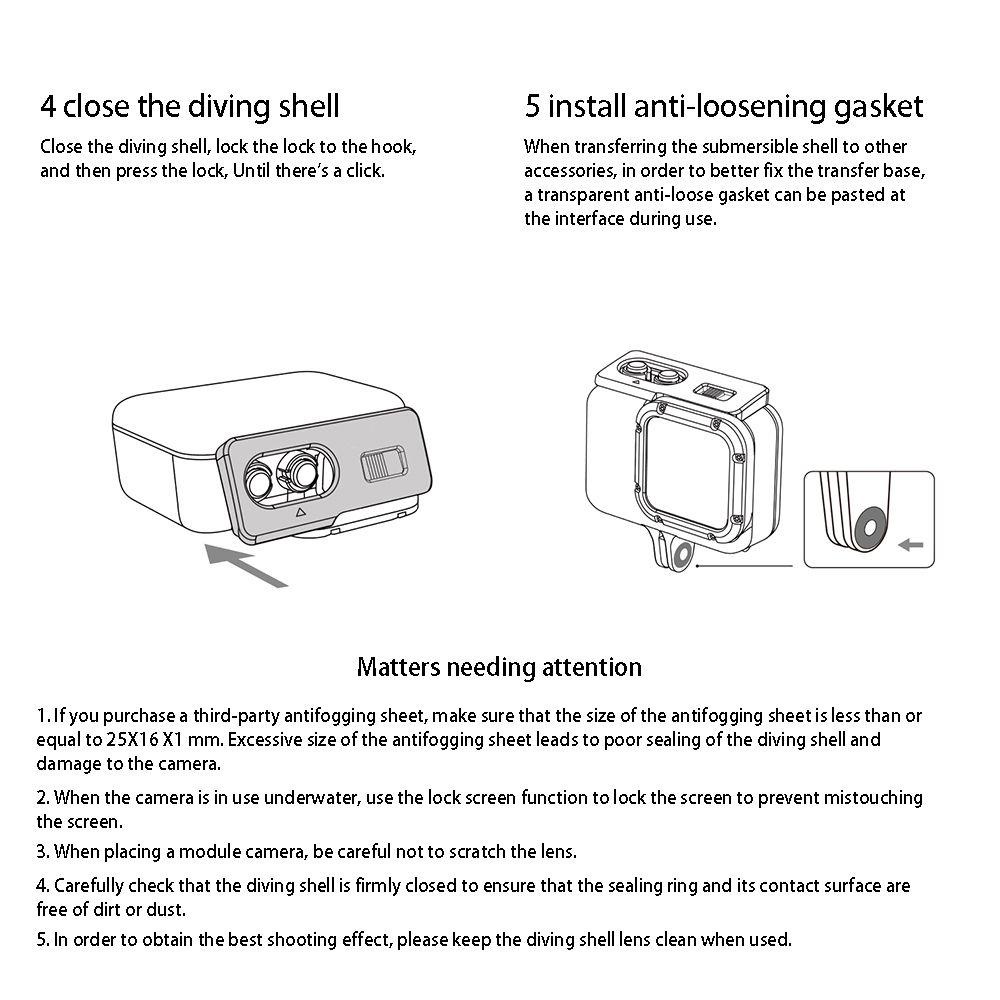 4 close the diving shell

Close the diving shell, lock the lock to the hook, and then press the lock, Until there's a click.

5 install anti-loosening gasket

When transferring the submersible shell to other accessories, in order to better fix the transfer base, a transparent anti-loose gasket can be pasted at the interface during use.

Matters needing attention

1. If you purchase a third-party antifogging sheet, make sure that the size of the antifogging sheet is less than or equal to 25X16 X1 mm. Excessive size of the antifogging sheet leads to poor sealing of the diving shell and damage to the camera.

2. When the camera is in use underwater, use the lock screen function to lock the screen to prevent mistouching the screen.

3. When placing a module camera, be careful not to scratch the lens.

4. Carefully check that the diving shell is firmly closed to ensure that the sealing ring and its contact surface are free of dirt or dust.

5. In order to obtain the best shooting effect, please keep the diving shell lens clean when used.